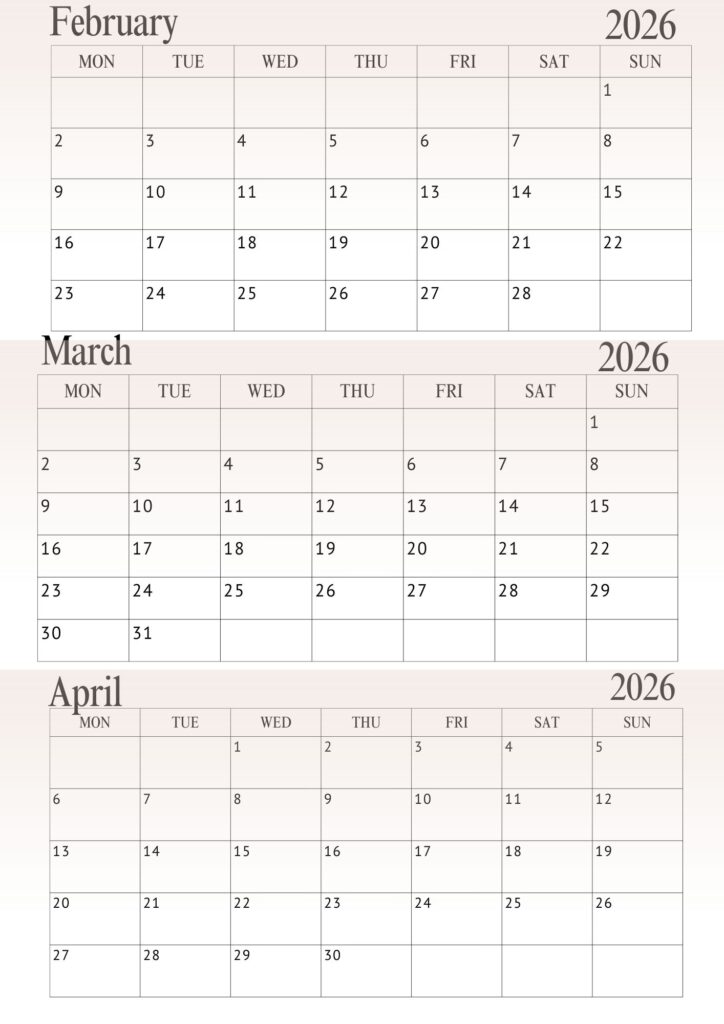 February 2026

| MON | TUE | WED | THU | FRI | SAT | SUN |
|---|---|---|---|---|---|---|
| | | | | | | 1 |
| 2 | 3 | 4 | 5 | 6 | 7 | 8 |
| 9 | 10 | 11 | 12 | 13 | 14 | 15 |
| 16 | 17 | 18 | 19 | 20 | 21 | 22 |
| 23 | 24 | 25 | 26 | 27 | 28 | |

March 2026

| MON | TUE | WED | THU | FRI | SAT | SUN |
|---|---|---|---|---|---|---|
| | | | | | | 1 |
| 2 | 3 | 4 | 5 | 6 | 7 | 8 |
| 9 | 10 | 11 | 12 | 13 | 14 | 15 |
| 16 | 17 | 18 | 19 | 20 | 21 | 22 |
| 23 | 24 | 25 | 26 | 27 | 28 | 29 |
| 30 | 31 | | | | | |

April 2026

| MON | TUE | WED | THU | FRI | SAT | SUN |
|---|---|---|---|---|---|---|
| | | 1 | 2 | 3 | 4 | 5 |
| 6 | 7 | 8 | 9 | 10 | 11 | 12 |
| 13 | 14 | 15 | 16 | 17 | 18 | 19 |
| 20 | 21 | 22 | 23 | 24 | 25 | 26 |
| 27 | 28 | 29 | 30 | | | |